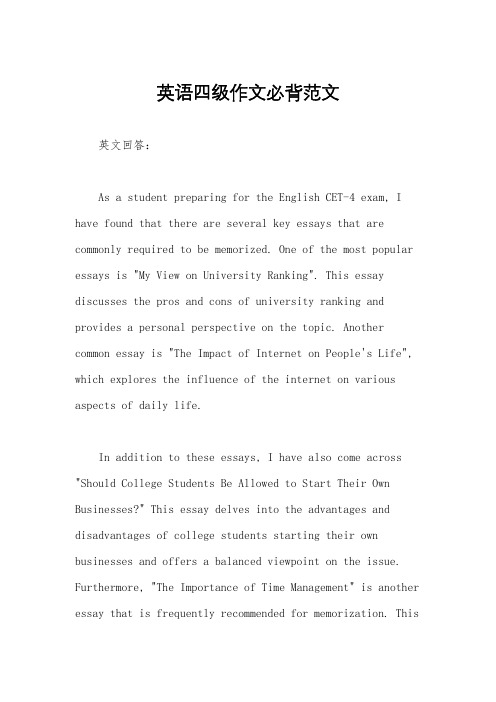 英语四级作文必背范文

英文回答：

As a student preparing for the English CET-4 exam, I have found that there are several key essays that are commonly required to be memorized. One of the most popular essays is "My View on University Ranking". This essay discusses the pros and cons of university ranking and provides a personal perspective on the topic. Another common essay is "The Impact of Internet on People's Life", which explores the influence of the internet on various aspects of daily life.

In addition to these essays, I have also come across "Should College Students Be Allowed to Start Their Own Businesses?" This essay delves into the advantages and disadvantages of college students starting their own businesses and offers a balanced viewpoint on the issue. Furthermore, "The Importance of Time Management" is another essay that is frequently recommended for memorization. This